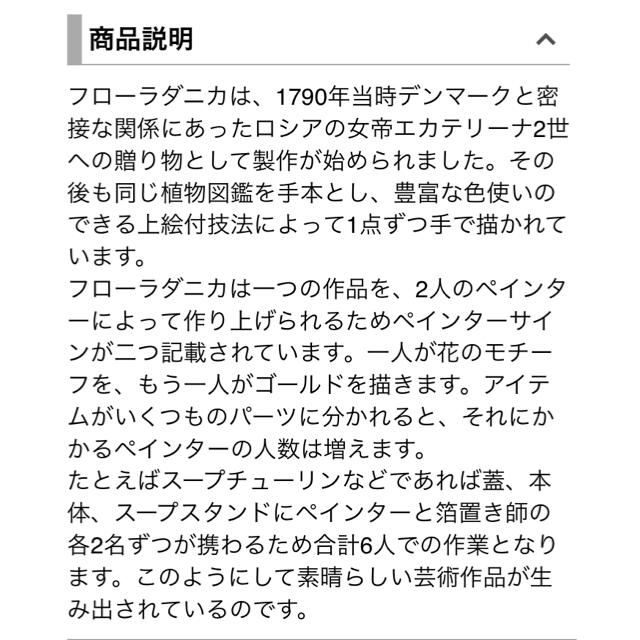 商品説明

フローラダニカは、1790年当時デンマークと密接な関係にあったロシアの女帝エカテリーナ2世への贈り物として製作が始められました。その後も同じ植物図鑑を手本とし、豊富な色使いのできる上絵付技法によって1点ずつ手で描かれています。
フローラダニカは一つの作品を、2人のペインターによって作り上げられるためペインターサインが二つ記載されています。一人が花のモチーフを、もう一人がゴールドを描きます。アイテムがいくつものパーツに分かれると、それにかかるペインターの人数は増えます。
たとえばスープチューリンなどであれば蓋、本体、スープスタンドにペインターと箔置き師の各2名ずつが携わるため合計6人での作業となります。このようにして素晴らしい芸術作品が生み出されているのです。